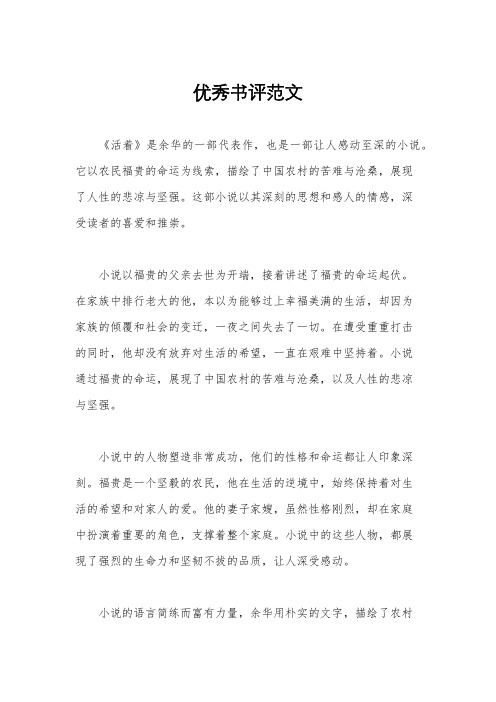 优秀书评范文

《活着》是余华的一部代表作，也是一部让人感动至深的小说。它以农民福贵的命运为线索，描绘了中国农村的苦难与沧桑，展现了人性的悲凉与坚强。这部小说以其深刻的思想和感人的情感，深受读者的喜爱和推崇。

小说以福贵的父亲去世为开端，接着讲述了福贵的命运起伏。在家族中排行老大的他，本以为能够过上幸福美满的生活，却因为家族的倾覆和社会的变迁，一夜之间失去了一切。在遭受重重打击的同时，他却没有放弃对生活的希望，一直在艰难中坚持着。小说通过福贵的命运，展现了中国农村的苦难与沧桑，以及人性的悲凉与坚强。

小说中的人物塑造非常成功，他们的性格和命运都让人印象深刻。福贵是一个坚毅的农民，他在生活的逆境中，始终保持着对生活的希望和对家人的爱。他的妻子家嫂，虽然性格刚烈，却在家庭中扮演着重要的角色，支撑着整个家庭。小说中的这些人物，都展现了强烈的生命力和坚韧不拔的品质，让人深受感动。

小说的语言简练而富有力量，余华用朴实的文字，描绘了农村